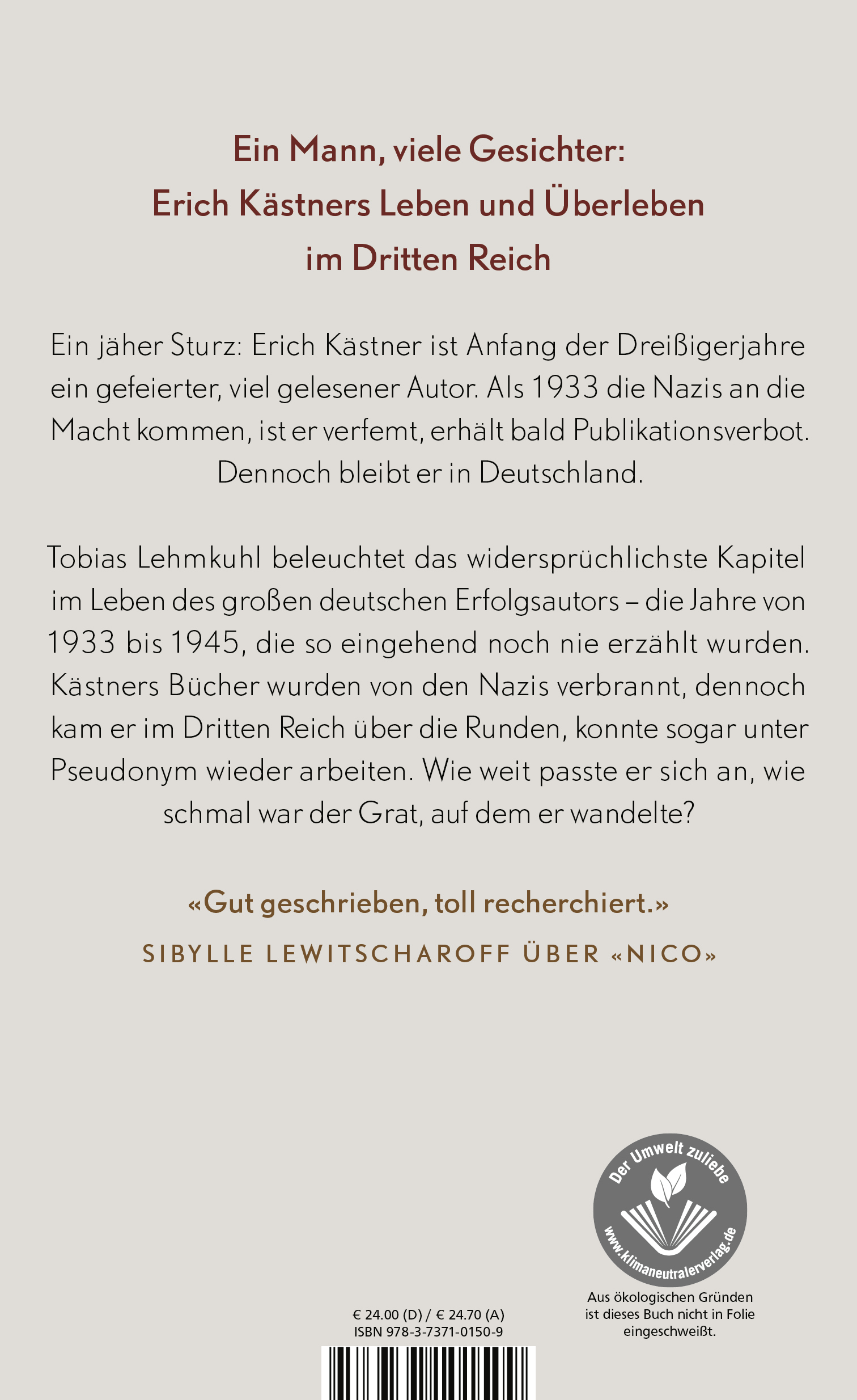 Ein Mann, viele Gesichter: Erich Kästners Leben und Überleben im Dritten Reich

Ein jäher Sturz: Erich Kästner ist Anfang der Dreißigerjahre ein gefeierter, viel gelesener Autor. Als 1933 die Nazis an die Macht kommen, ist er verfemt, erhält bald Publikationsverbot. Dennoch bleibt er in Deutschland.

Tobias Lehmkuhl beleuchtet das widersprüchlichste Kapitel im Leben des großen deutschen Erfolgsautors – die Jahre von 1933 bis 1945, die so eingehend noch nie erzählt wurden. Kästners Bücher wurden von den Nazis verbrannt, dennoch kam er im Dritten Reich über die Runden, konnte sogar unter Pseudonym wieder arbeiten. Wie weit passte er sich an, wie schmal war der Grat, auf dem er wandelte?

«Gut geschrieben, toll recherchiert.»
SIBYLLE LEWITSCHAROFF ÜBER «NICO»

Der Umwelt zuliebe
www.klimaneutralerverlag.de

Aus ökologischen Gründen ist dieses Buch nicht in Folie eingeschweißt.

€ 24.00 (D) / € 24.70 (A)
ISBN 978-3-7371-0150-9